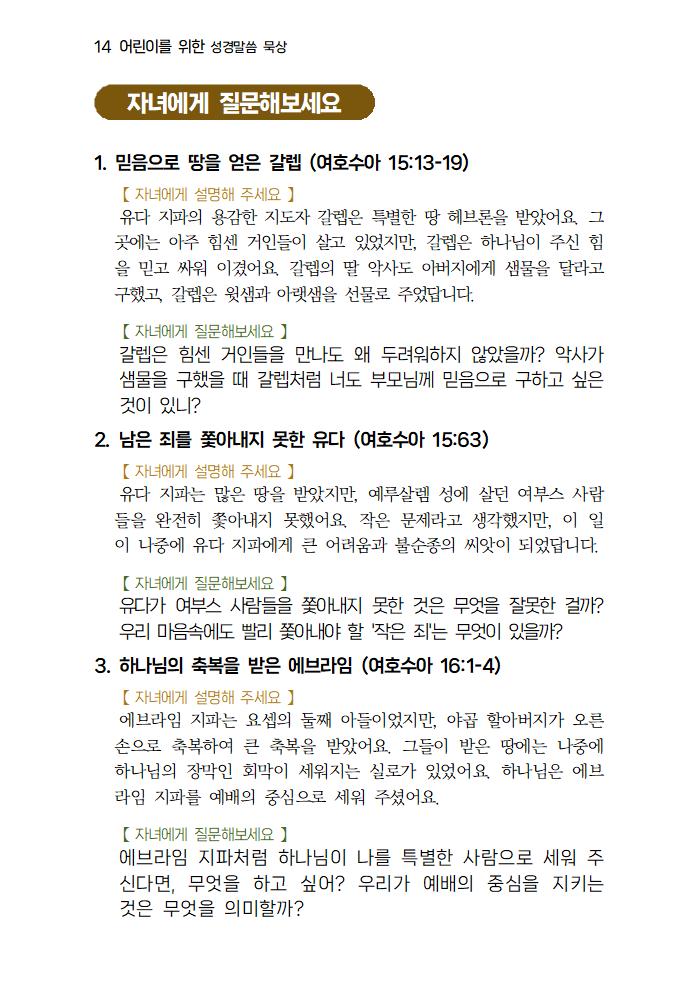 14 어린이를 위한 성경말씀 묵상

자녀에게 질문해보세요

1. 믿음으로 땅을 얻은 갈렙 (여호수아 15:13-19)

【 자녀에게 설명해 주세요 】
유다 지파의 용감한 지도자 갈렙은 특별한 땅 헤브론을 받았어요. 그곳에는 아주 힘센 거인들이 살고 있었지만, 갈렙은 하나님이 주신 힘을 믿고 싸워 이겼어요. 갈렙의 딸 악사도 아버지에게 샘물을 달라고 구했고, 갈렙은 윗샘과 아랫샘을 선물로 주었답니다.

【 자녀에게 질문해보세요 】
갈렙은 힘센 거인들을 만나도 왜 두려워하지 않았을까? 악사가 샘물을 구했을 때 갈렙처럼 너도 부모님께 믿음으로 구하고 싶은 것이 있니?

2. 남은 죄를 쫓아내지 못한 유다 (여호수아 15:63)

【 자녀에게 설명해 주세요 】
유다 지파는 많은 땅을 받았지만, 예루살렘 성에 살던 여부스 사람들을 완전히 쫓아내지 못했어요. 작은 문제라고 생각했지만, 이 일이 나중에 유다 지파에게 큰 어려움과 불순종의 씨앗이 되었답니다.

【 자녀에게 질문해보세요 】
유다가 여부스 사람들을 쫓아내지 못한 것은 무엇을 잘못한 걸까? 우리 마음속에도 빨리 쫓아내야 할 '작은 죄'는 무엇이 있을까?

3. 하나님의 축복을 받은 에브라임 (여호수아 16:1-4)

【 자녀에게 설명해 주세요 】
에브라임 지파는 요셉의 둘째 아들이었지만, 야곱 할아버지가 오른손으로 축복하여 큰 축복을 받았어요. 그들이 받은 땅에는 나중에 하나님의 장막인 회막이 세워지는 실로가 있었어요. 하나님은 에브라임 지파를 예배의 중심으로 세워 주셨어요.

【 자녀에게 질문해보세요 】
에브라임 지파처럼 하나님이 나를 특별한 사람으로 세워 주신다면, 무엇을 하고 싶어? 우리가 예배의 중심을 지키는 것은 무엇을 의미할까?